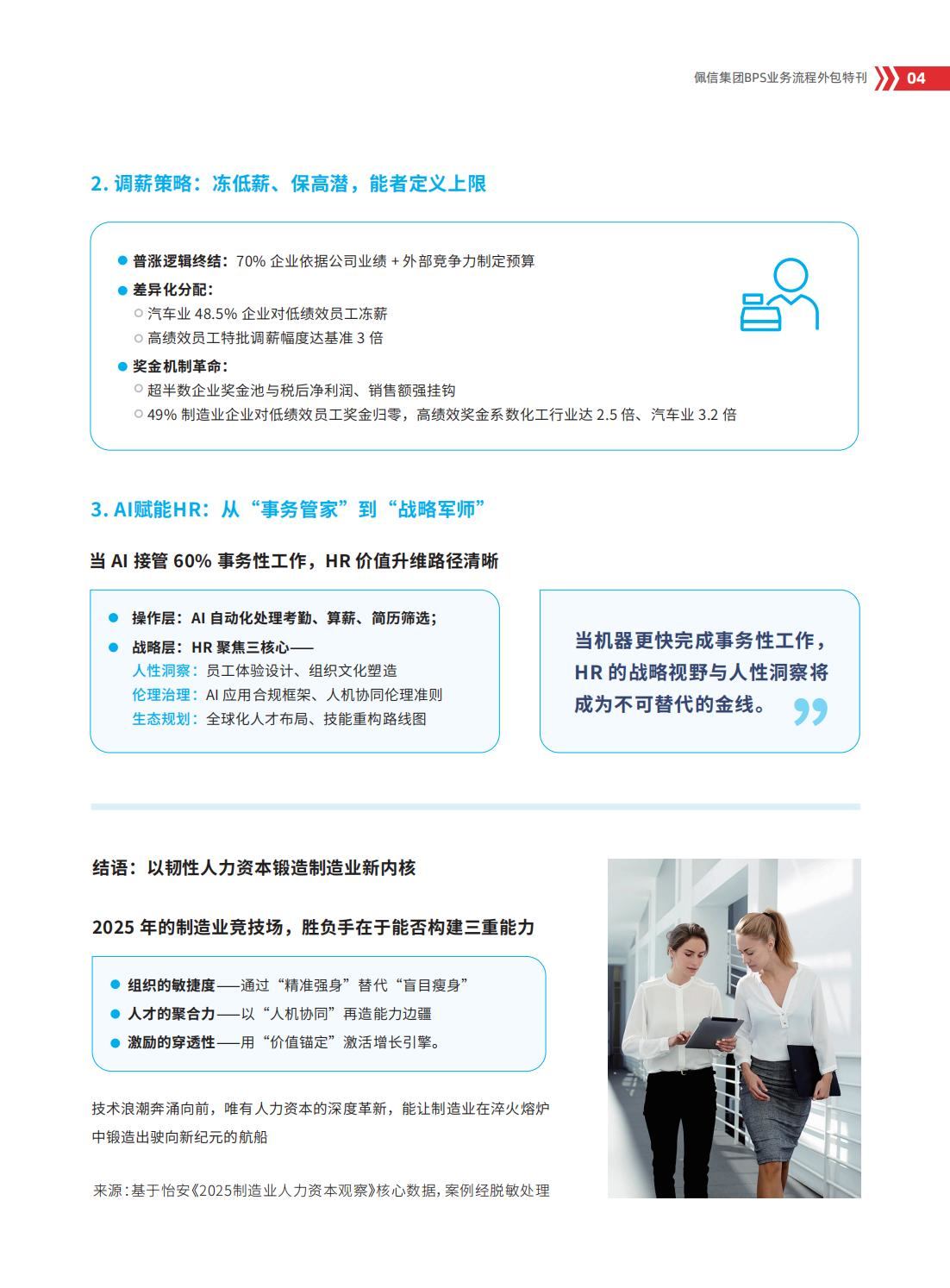 佩信集团BPS业务流程外包特刊 04

2. 调薪策略：冻低薪、保高潜，能者定义上限

● 普涨逻辑终结：70% 企业依据公司业绩 + 外部竞争力制定预算
● 差异化分配：
○ 汽车业 48.5% 企业对低绩效员工冻薪
○ 高绩效员工特批调薪幅度达基准 3 倍
● 奖金机制革命：
○ 超半数企业奖金池与税后净利润、销售额强挂钩
○ 49% 制造业企业对低绩效员工奖金归零，高绩效奖金系数化工行业达 2.5 倍、汽车业 3.2 倍

3. AI赋能HR：从“事务管家”到“战略军师”

当 AI 接管 60% 事务性工作，HR 价值升维路径清晰

● 操作层：AI 自动化处理考勤、算薪、简历筛选；
● 战略层：HR 聚焦三核心——
人性洞察：员工体验设计、组织文化塑造
伦理治理：AI 应用合规框架、人机协同伦理准则
生态规划：全球化人才布局、技能重构路线图

当机器更快完成事务性工作，HR 的战略视野与人性洞察将成为不可替代的金线。

结语：以韧性人力资本锻造制造业新内核

2025 年的制造业竞技场，胜负手在于能否构建三重能力

● 组织的敏捷度——通过“精准强身”替代“盲目瘦身”
● 人才的聚合力——以“人机协同”再造能力边疆
● 激励的穿透性——用“价值锚定”激活增长引擎。

技术浪潮奔涌向前，唯有人力资本的深度革新，能让制造业在淬火熔炉中锻造出驶向新纪元的航船

来源：基于怡安《2025制造业人力资本观察》核心数据，案例经脱敏处理